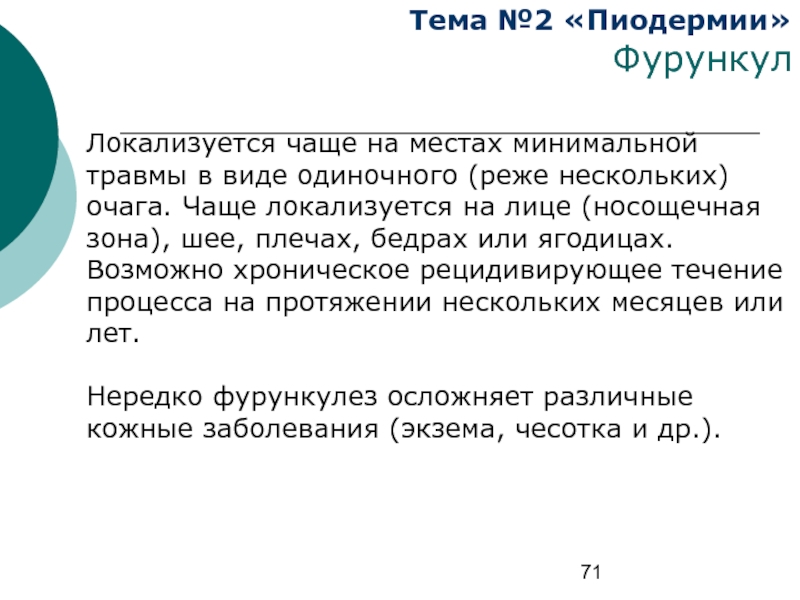 Тема №2 «Пиодермии»
Фурункул

Локализуется чаще на местах минимальной травмы в виде одиночного (реже нескольких) очага. Чаще локализуется на лице (носощечная зона), шее, плечах, бедрах или ягодицах. Возможно хроническое рецидивирующее течение процесса на протяжении нескольких месяцев или лет.

Нередко фурункулез осложняет различные кожные заболевания (экзема, чесотка и др.).

71